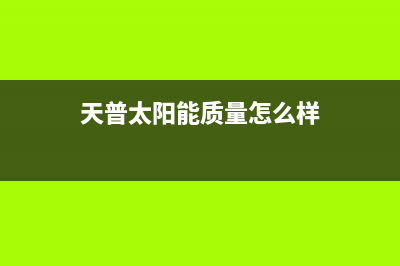 天普太阳能质量怎么样